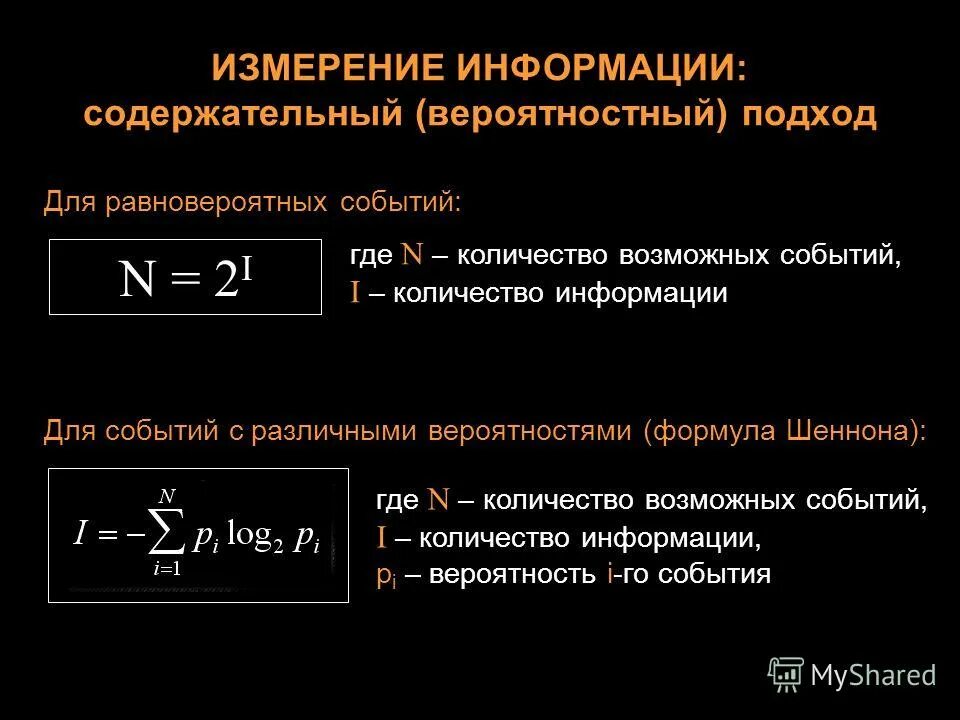 ИЗМЕРЕНИЕ ИНФОРМАЦИИ: содержательный (вероятностный) подход

Для равновероятных событий:

$N = 2^I$

где N – количество возможных событий, I – количество информации

Для событий с различными вероятностями (формула Шеннона):

$I = -\sum_{i=1}^{N} p_i \log_2 p_i$

где N – количество возможных событий, I – количество информации, $p_i$ – вероятность i-го события

MyShared